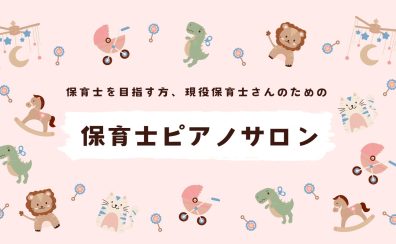 保育士を目指す方、現役保育士さんのための

保育士ピアノサロン